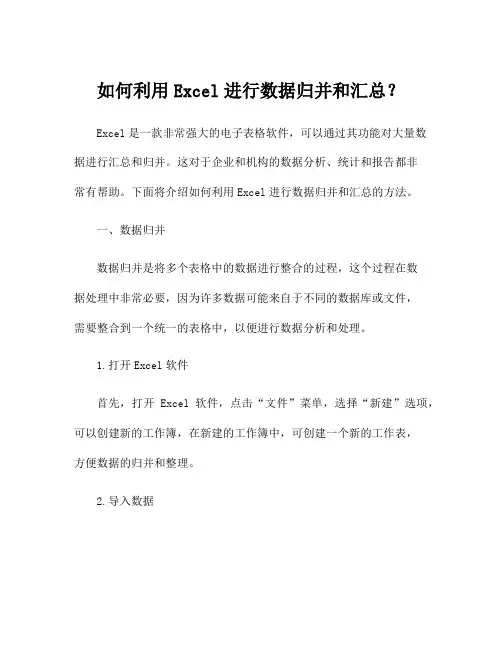 如何利用 Excel 进行数据归并和汇总？

Excel 是一款非常强大的电子表格软件，可以通过其功能对大量数据进行汇总和归并。这对于企业和机构的数据分析、统计和报告都非常有帮助。下面将介绍如何利用 Excel 进行数据归并和汇总的方法。

一、数据归并

数据归并是将多个表格中的数据进行整合的过程，这个过程在数据处理中非常必要，因为许多数据可能来自于不同的数据库或文件，需要整合到一个统一的表格中，以便进行数据分析和处理。

1.打开 Excel 软件

首先，打开 Excel 软件，点击“文件”菜单，选择“新建”选项，可以创建新的工作簿，在新建的工作簿中，可创建一个新的工作表，方便数据的归并和整理。

2.导入数据